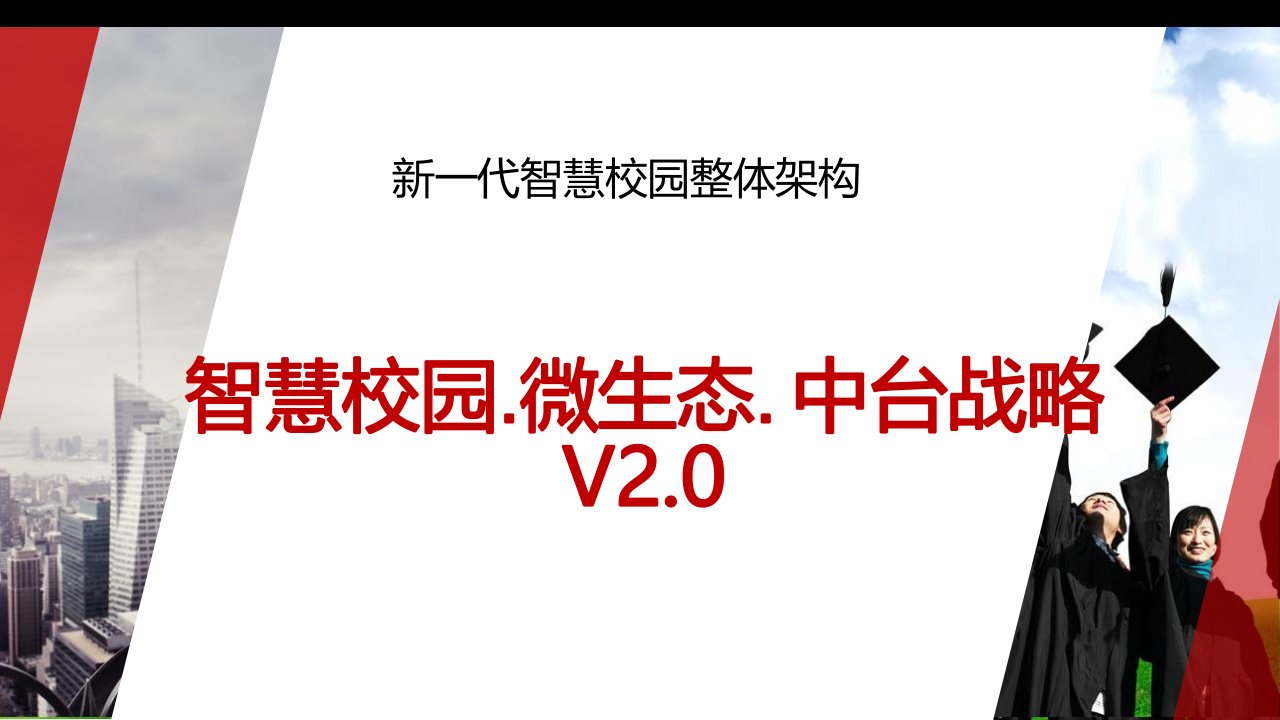 新一代智慧校园整体架构

智慧校园.微生态. 中台战略
V2.0